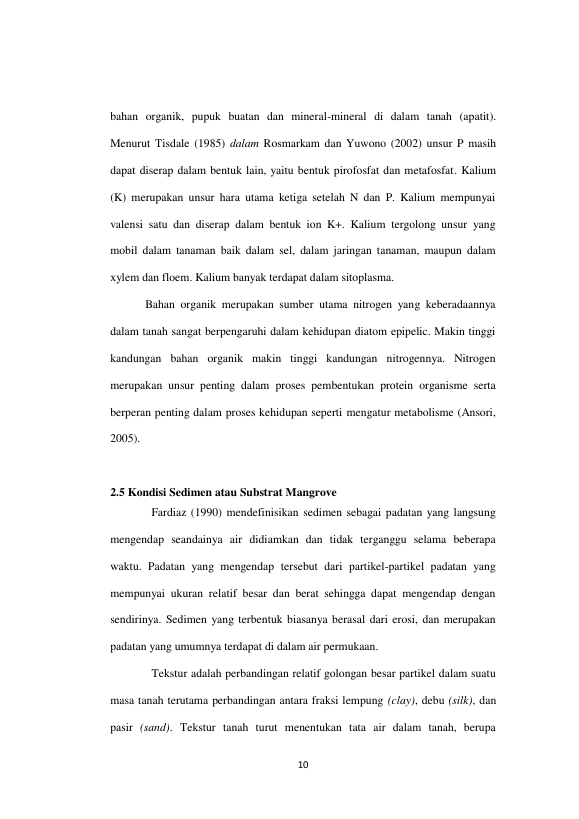 bahan organik, pupuk buatan dan mineral-mineral di dalam tanah (apatit). Menurut Tisdale (1985) dalam Rosmarkam dan Yuwono (2002) unsur P masih dapat diserap dalam bentuk lain, yaitu bentuk pirofosfat dan metafosfat. Kalium (K) merupakan unsur hara utama ketiga setelah N dan P. Kalium mempunyai valensi satu dan diserap dalam bentuk ion K+. Kalium tergolong unsur yang mobil dalam tanaman baik dalam sel, dalam jaringan tanaman, maupun dalam xylem dan floem. Kalium banyak terdapat dalam sitoplasma.

Bahan organik merupakan sumber utama nitrogen yang keberadaannya dalam tanah sangat berpengaruhi dalam kehidupan diatom epipelic. Makin tinggi kandungan bahan organik makin tinggi kandungan nitrogennya. Nitrogen merupakan unsur penting dalam proses pembentukan protein organisme serta berperan penting dalam proses kehidupan seperti mengatur metabolisme (Ansori, 2005).

2.5 Kondisi Sedimen atau Substrat Mangrove

Fardiaz (1990) mendefinisikan sedimen sebagai padatan yang langsung mengendap seandainya air didiamkan dan tidak terganggu selama beberapa waktu. Padatan yang mengendap tersebut dari partikel-partikel padatan yang mempunyai ukuran relatif besar dan berat sehingga dapat mengendap dengan sendirinya. Sedimen yang terbentuk biasanya berasal dari erosi, dan merupakan padatan yang umumnya terdapat di dalam air permukaan.

Tekstur adalah perbandingan relatif golongan besar partikel dalam suatu masa tanah terutama perbandingan antara fraksi lempung (clay), debu (silk), dan pasir (sand). Tekstur tanah turut menentukan tata air dalam tanah, berupa

10